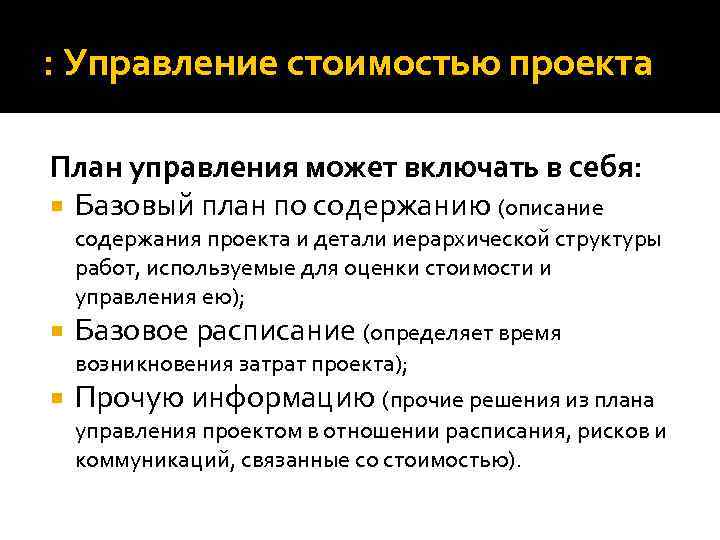 : Управление стоимостью проекта

План управления может включать в себя:

Базовый план по содержанию (описание содержания проекта и детали иерархической структуры работ, используемые для оценки стоимости и управления ею);

Базовое расписание (определяет время возникновения затрат проекта);

Прочую информацию (прочие решения из плана управления проектом в отношении расписания, рисков и коммуникаций, связанные со стоимостью).